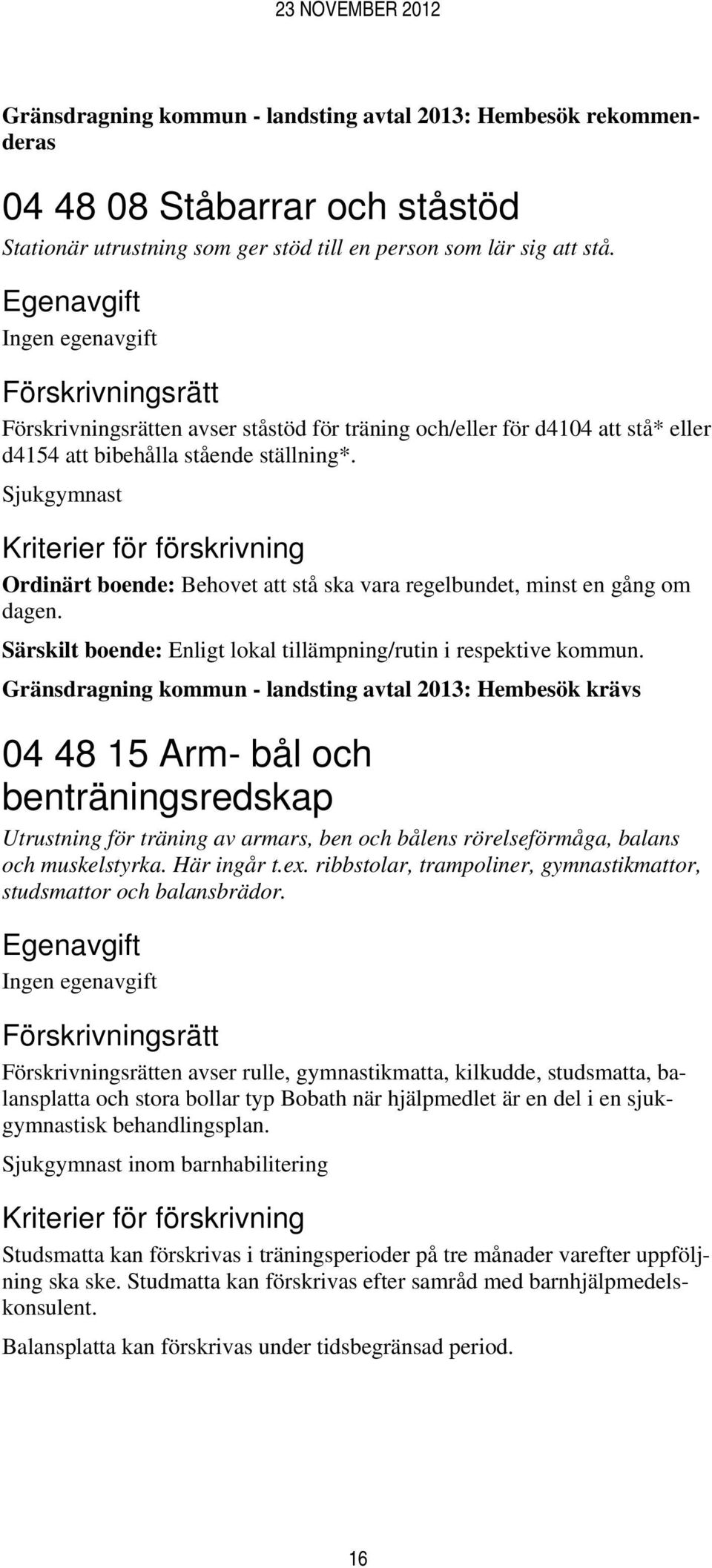 23 NOVEMBER 2012

Gränsdragning kommun - landsting avtal 2013: Hembesök rekommenderas

04 48 08 Ståbarrar och ståstöd

Stationär utrustning som ger stöd till en person som lär sig att stå.

Egenavgift

Ingen egenavgift

Förskrivningsrätt

Förskrivningsrätten avser ståstöd för träning och/eller för d4104 att stå* eller d4154 att bibehålla stående ställning*.

Sjukgymnast

Kriterier för förskrivning

Ordinärt boende: Behovet att stå ska vara regelbundet, minst en gång om dagen.

Särskilt boende: Enligt lokal tillämpning/rutin i respektive kommun.

Gränsdragning kommun - landsting avtal 2013: Hembesök krävs

04 48 15 Arm- bål och benträningsredskap

Utrustning för träning av armars, ben och bålens rörelseförmåga, balans och muskelstyrka. Här ingår t.ex. ribbstolar, trampoliner, gymnastikmattor, studsmattor och balansbrädor.

Egenavgift

Ingen egenavgift

Förskrivningsrätt

Förskrivningsrätten avser rulle, gymnastikmatta, kilkudde, studsmatta, balansplatta och stora bollar typ Bobath när hjälpmedlet är en del i en sjukgymnastisk behandlingsplan.

Sjukgymnast inom barnhabilitering

Kriterier för förskrivning

Studsmatta kan förskrivas i träningsperioder på tre månader varefter uppföljning ska ske. Studmatta kan förskrivas efter samråd med barnhjälpmedelskonsulent.

Balansplatta kan förskrivas under tidsbegränsad period.

16